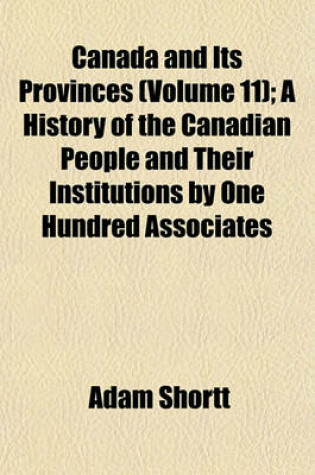 Canada and Its Provinces (Volume 11); A History of the Canadian People and Their Institutions by One Hundred Associates

Adam Shortt